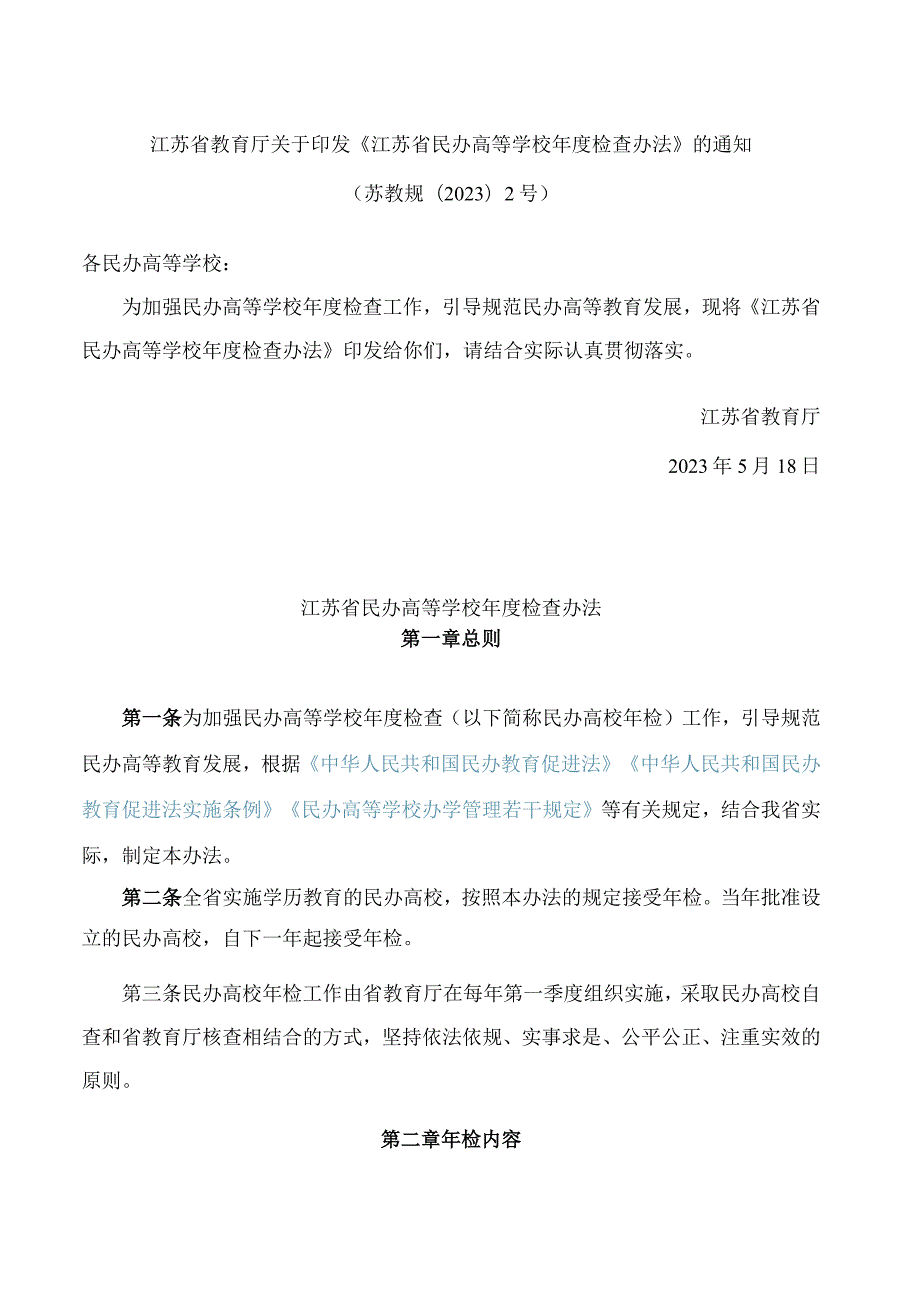 江苏省教育厅关于印发《江苏省民办高等学校年度检查办法》的通知

（苏教规〔2023〕2号）

各民办高等学校：

为加强民办高等学校年度检查工作，引导规范民办高等教育发展，现将《江苏省民办高等学校年度检查办法》印发给你们，请结合实际认真贯彻落实。

江苏省教育厅

2023年5月18日

江苏省民办高等学校年度检查办法

第一章总则

第一条为加强民办高等学校年度检查（以下简称民办高校年检）工作，引导规范民办高等教育发展，根据《中华人民共和国民办教育促进法》《中华人民共和国民办教育促进法实施条例》《民办高等学校办学管理若干规定》等有关规定，结合我省实际，制定本办法。

第二条全省实施学历教育的民办高校，按照本办法的规定接受年检。当年批准设立的民办高校，自下一年起接受年检。

第三条民办高校年检工作由省教育厅在每年第一季度组织实施，采取民办高校自查和省教育厅核查相结合的方式，坚持依法依规、实事求是、公平公正、注重实效的原则。

第二章年检内容